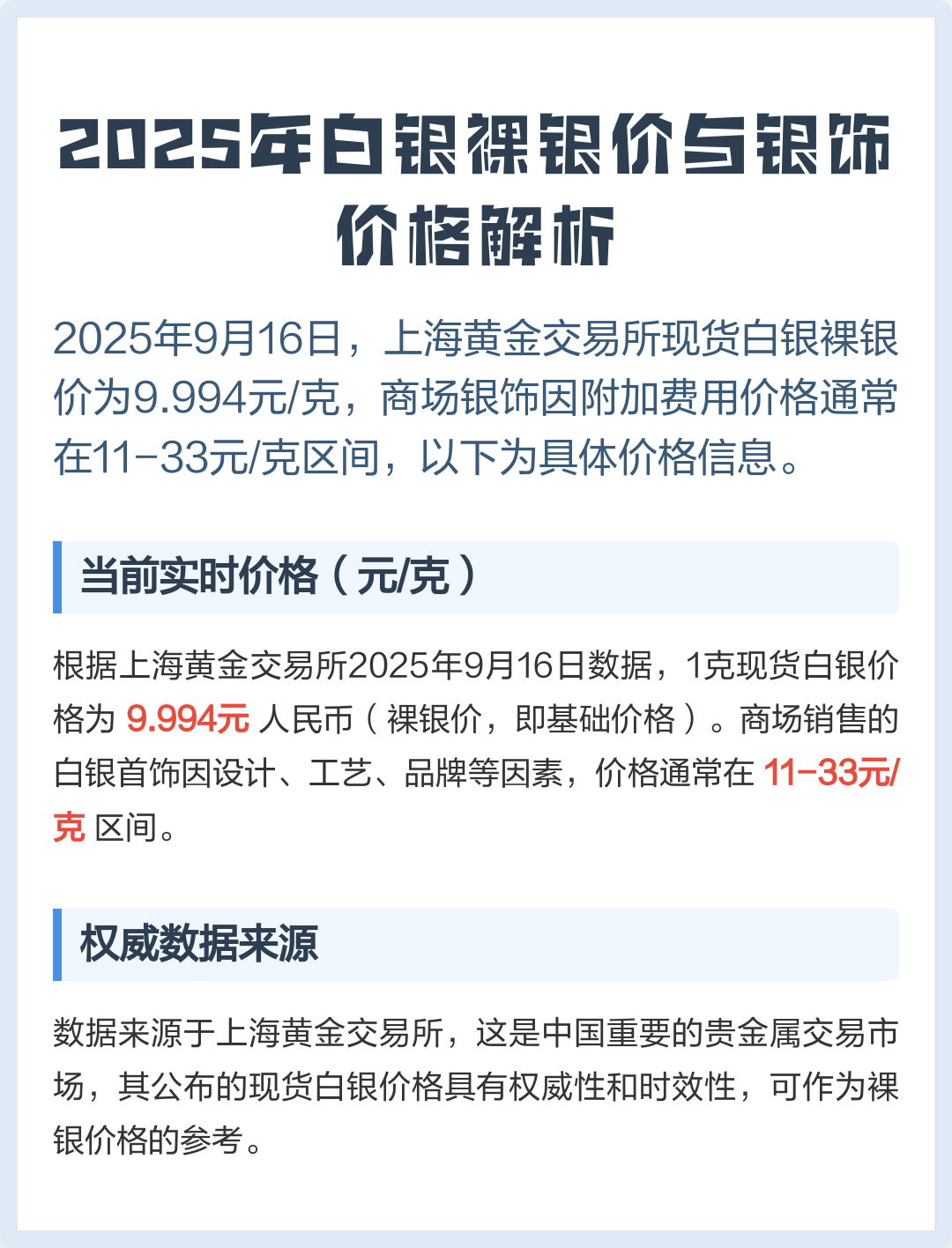 2025年白银裸银价与银饰价格解析

2025年9月16日，上海黄金交易所现货白银裸银价为9.994元/克，商场银饰因附加费用价格通常在11-33元/克区间，以下为具体价格信息。

当前实时价格（元/克）

根据上海黄金交易所2025年9月16日数据，1克现货白银价格为 9.994元 人民币（裸银价，即基础价格）。商场销售的白银首饰因设计、工艺、品牌等因素，价格通常在 11-33元/克 区间。

权威数据来源

数据来源于上海黄金交易所，这是中国重要的贵金属交易市场，其公布的现货白银价格具有权威性和时效性，可作为裸银价格的参考。